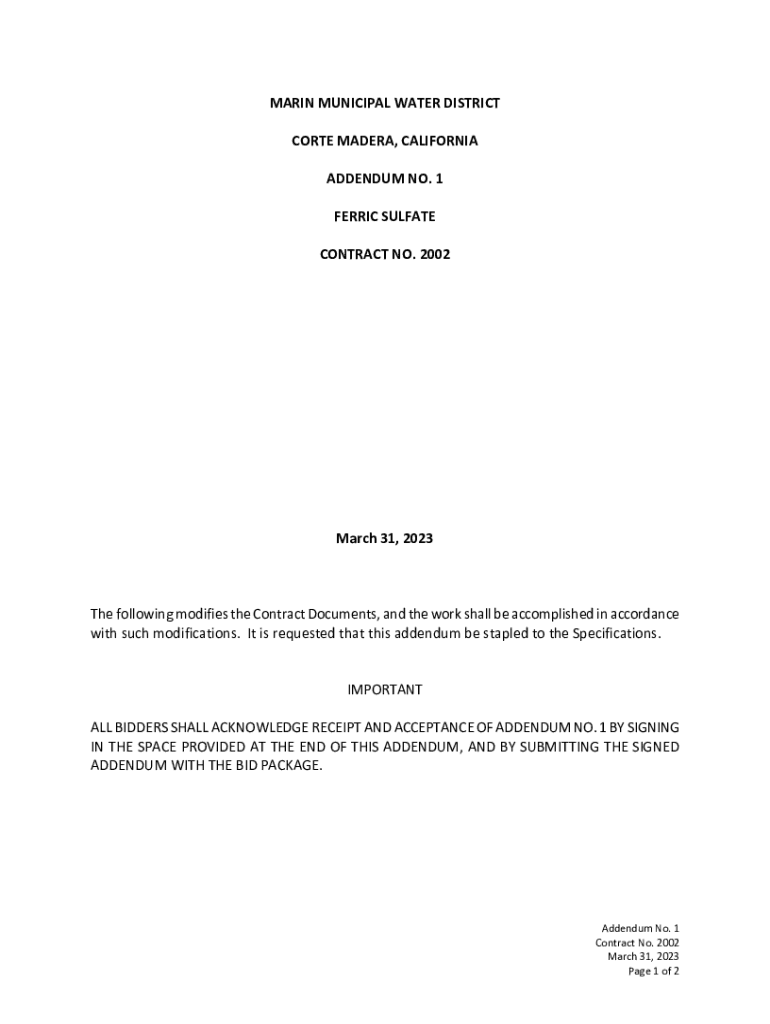 MARIN MUNICIPAL WATER DISTRICT

CORTE MADERA, CALIFORNIA

ADDENDUM NO. 1

FERRIC SULFATE

CONTRACT NO. 2002

March 31, 2023

The following modifies the Contract Documents, and the work shall be accomplished in accordance with such modifications. It is requested that this addendum be stapled to the Specifications.

IMPORTANT

ALL BIDDERS SHALL ACKNOWLEDGE RECEIPT AND ACCEPTANCE OF ADDENDUM NO. 1 BY SIGNING IN THE SPACE PROVIDED AT THE END OF THIS ADDENDUM, AND BY SUBMITTING THE SIGNED ADDENDUM WITH THE BID PACKAGE.

Addendum No. 1
Contract No. 2002
March 31, 2023
Page 1 of 2